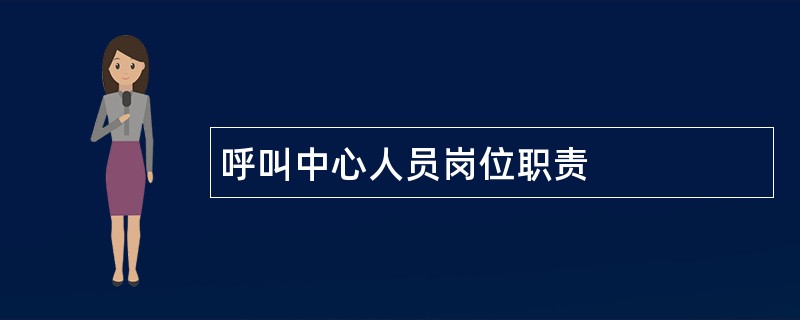 呼叫中心人员岗位职责